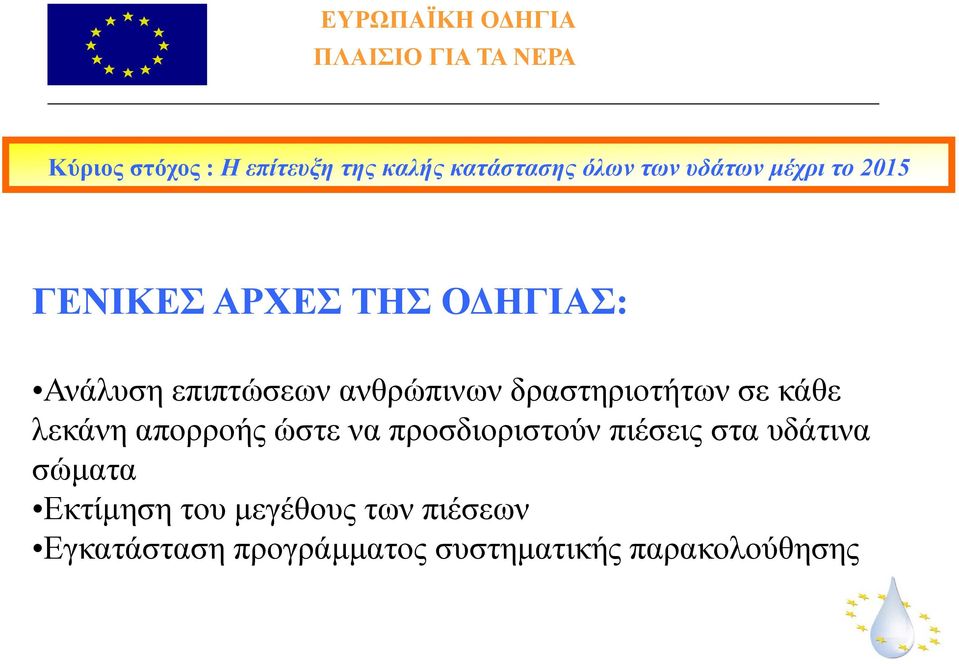 ΕΥΡΩΠΑΪΚΗ ΟΔΗΓΙΑ
ΠΛΑΙΣΙΟ ΓΙΑ ΤΑ ΝΕΡΑ

Κύριος στόχος : Η επίτευξη της καλής κατάστασης όλων των υδάτων μέχρι το 2015

ΓΕΝΙΚΕΣ ΑΡΧΕΣ ΤΗΣ ΟΔΗΓΙΑΣ:

•Ανάλυση επιπτώσεων ανθρώπινων δραστηριοτήτων σε κάθε λεκάνη απορροής ώστε να προσδιοριστούν πιέσεις στα υδάτινα σώματα
•Εκτίμηση του μεγέθους των πιέσεων
•Εγκατάσταση προγράμματος συστηματικής παρακολούθησης